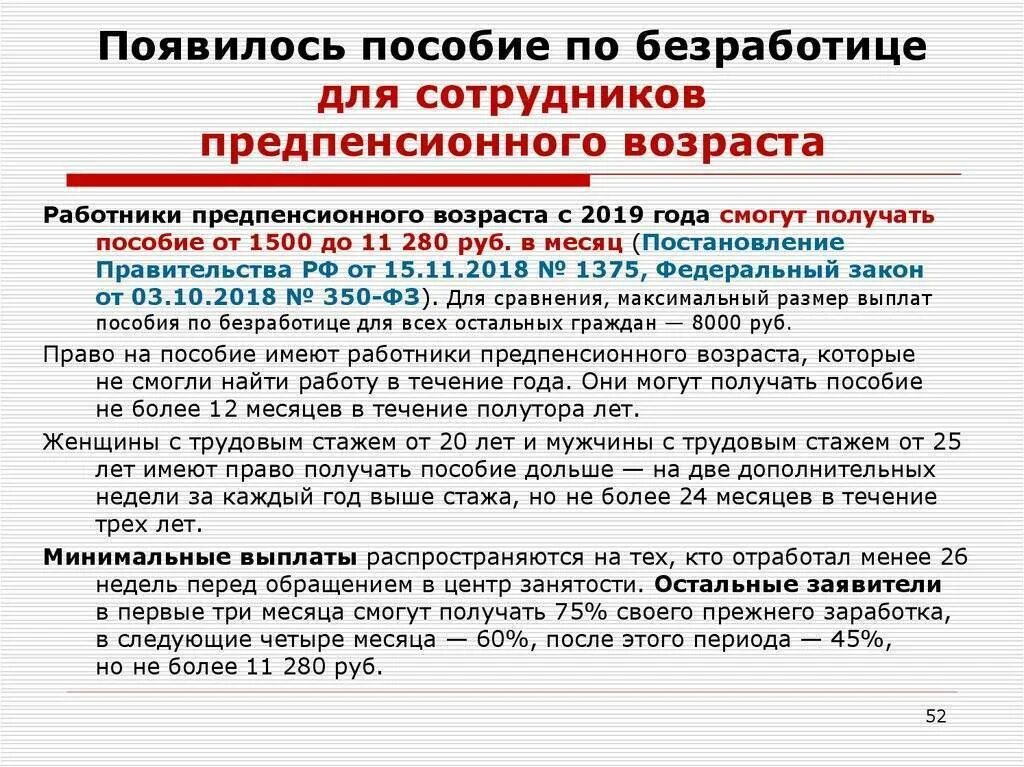 Появилось пособие по безработице для сотрудников предпенсионного возраста

Работники предпенсионного возраста с 2019 года смогут получать пособие от 1500 до 11 280 руб. в месяц (Постановление Правительства РФ от 15.11.2018 № 1375, Федеральный закон от 03.10.2018 № 350-ФЗ). Для сравнения, максимальный размер выплат пособия по безработице для всех остальных граждан — 8000 руб.

Право на пособие имеют работники предпенсионного возраста, которые не смогли найти работу в течение года. Они могут получать пособие не более 12 месяцев в течение полутора лет.

Женщины с трудовым стажем от 20 лет и мужчины с трудовым стажем от 25 лет имеют право получать пособие дольше — на две дополнительных недели за каждый год выше стажа, но не более 24 месяцев в течение трех лет.

Минимальные выплаты распространяются на тех, кто отработал менее 26 недель перед обращением в центр занятости. Остальные заявители в первые три месяца смогут получать 75% своего прежнего заработка, в следующие четыре месяца — 60%, после этого периода — 45%, но не более 11 280 руб.

52